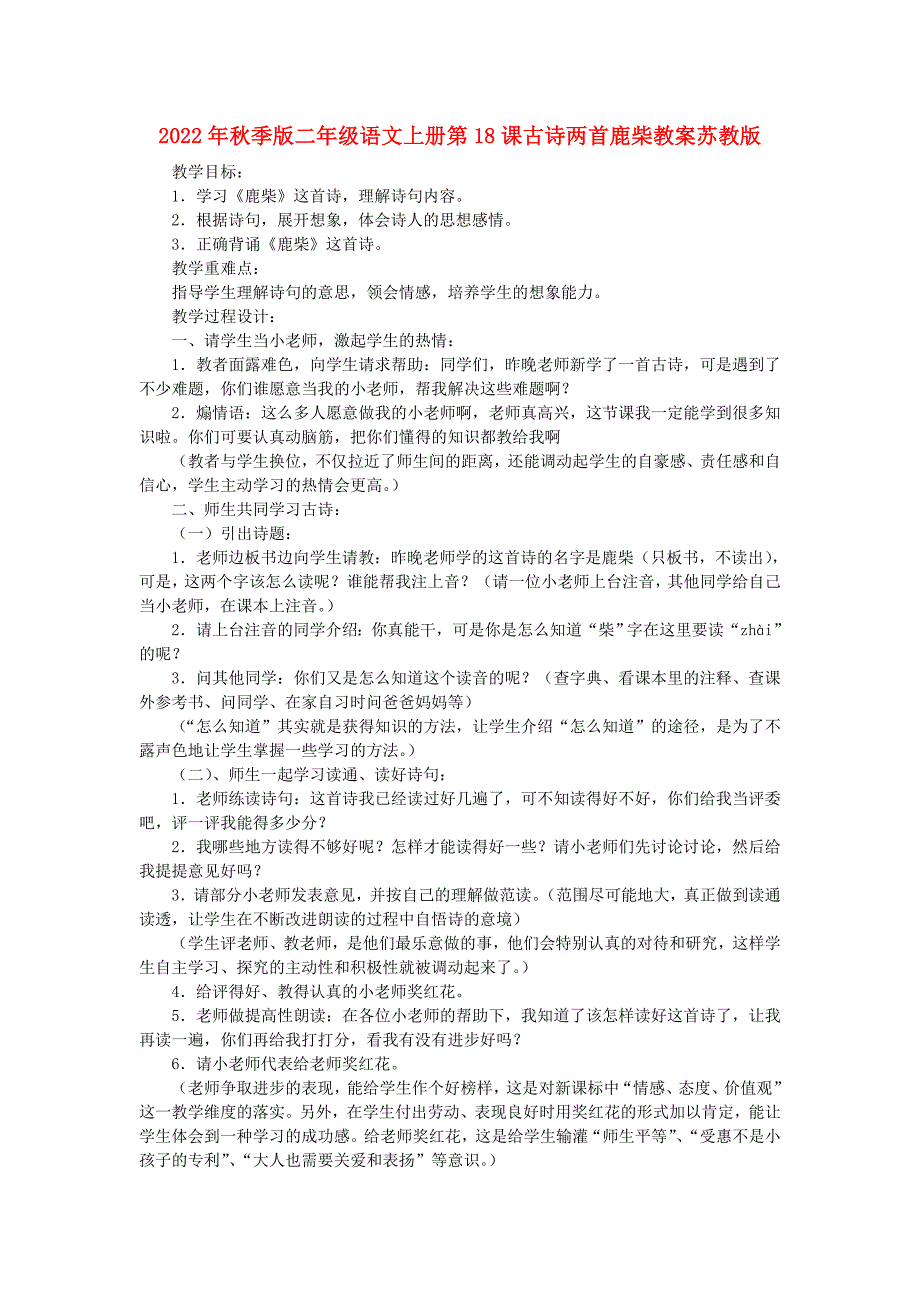 2022年秋季版二年级语文上册第18课古诗两首鹿柴教案苏教版

教学目标：

1．学习《鹿柴》这首诗，理解诗句内容。

2．根据诗句，展开想象，体会诗人的思想感情。

3．正确背诵《鹿柴》这首诗。

教学重难点：

指导学生理解诗句的意思，领会情感，培养学生的想象能力。

教学过程设计：

一、请学生当小老师，激起学生的热情：

1．教者面露难色，向学生请求帮助：同学们，昨晚老师新学了一首古诗，可是遇到了不少难题，你们谁愿意当我的小老师，帮我解决这些难题啊？

2．煽情语：这么多人愿意做我的小老师啊，老师真高兴，这节课我一定能学到很多知识啦。你们可要认真动脑筋，把你们懂得的知识都教给我啊

（教者与学生换位，不仅拉近了师生间的距离，还能调动起学生的自豪感、责任感和自信心，学生主动学习的热情会更高。）

二、师生共同学习古诗：

（一）引出诗题：

1．老师边板书边向学生请教：昨晚老师学的这首诗的名字是鹿柴（只板书，不读出），可是，这两个字该怎么读呢？谁能帮我注上音？（请一位小老师上台注音，其他同学给自己当小老师，在课本上注音。）

2．请上台注音的同学介绍：你真能干，可是你是怎么知道“柴”字在这里要读“zhài”的呢？

3．问其他同学：你们又是怎么知道这个读音的呢？（查字典、看课本里的注释、查课外参考书、问同学、在家自习时问爸爸妈妈等）

（“怎么知道”其实就是获得知识的方法，让学生介绍“怎么知道”的途径，是为了不露声色地让学生掌握一些学习的方法。）

（二）、师生一起学习读通、读好诗句：

1．老师练读诗句：这首诗我已经读过好几遍了，可不知读得好不好，你们给我当评委吧，评一评我能得多少分？

2．我哪些地方读得不够好呢？怎样才能读得好一些？请小老师们先讨论讨论，然后给我提提意见好吗？

3．请部分小老师发表意见，并按自己的理解做范读。（范围尽可能地大，真正做到读通读透，让学生在不断改进朗读的过程中自悟诗的意境）

（学生评老师、教老师，是他们最乐意做的事，他们会特别认真的对待和研究，这样学生自主学习、探究的主动性和积极性就被调动起来了。）

4．给评得好、教得认真的小老师奖红花。

5．老师做提高性朗读：在各位小老师的帮助下，我知道了该怎样读好这首诗了，让我再读一遍，你们再给我打打分，看我有没有进步好吗？

6．请小老师代表给老师奖红花。

（老师争取进步的表现，能给学生作个好榜样，这是对新课标中“情感、态度、价值观”这一教学维度的落实。另外，在学生付出劳动、表现良好时用奖红花的形式加以肯定，能让学生体会到一种学习的成功感。给老师奖红花，这是给学生输灌“师生平等”、“受惠不是小孩子的专利”、“大人也需要关爱和表扬”等意识。）